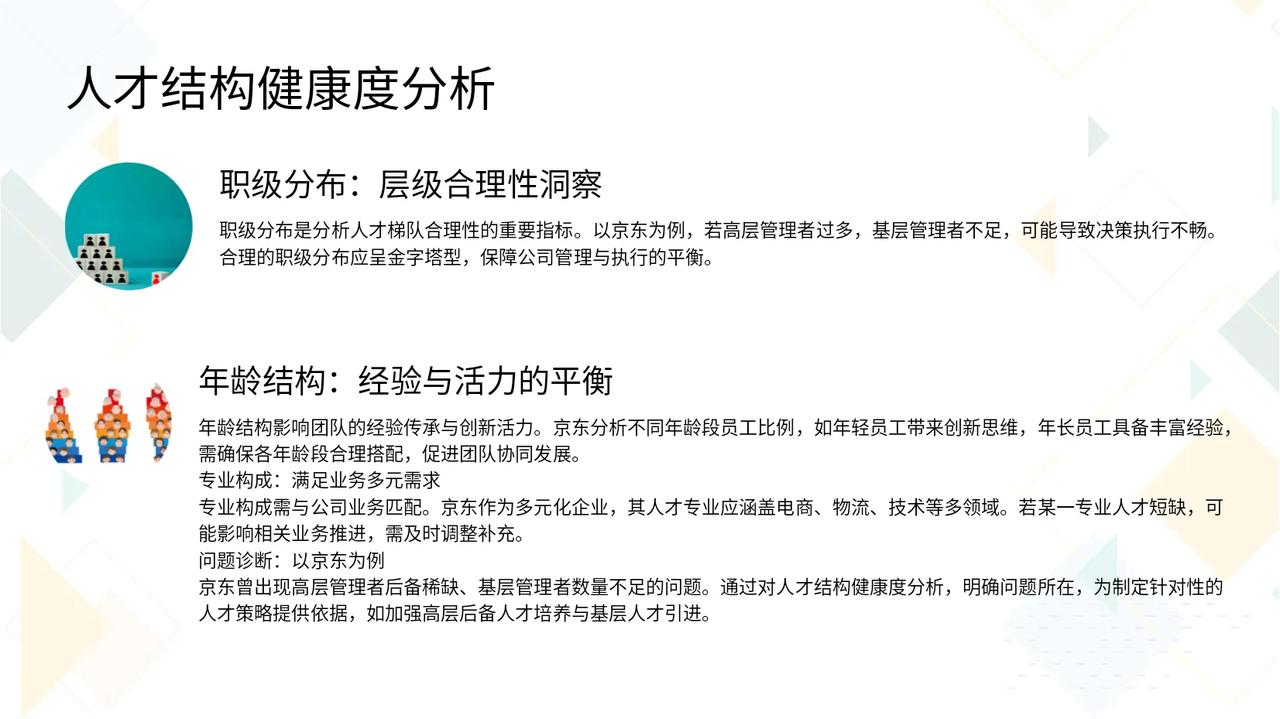 人才结构健康度分析

职级分布：层级合理性洞察

职级分布是分析人才梯队合理性的重要指标。以京东为例，若高层管理者过多，基层管理者不足，可能导致决策执行不畅。合理的职级分布应呈金字塔型，保障公司管理与执行的平衡。

年龄结构：经验与活力的平衡

年龄结构影响团队的经验传承与创新活力。京东分析不同年龄段员工比例，如年轻员工带来创新思维，年长员工具备丰富经验，需确保各年龄段合理搭配，促进团队协同发展。

专业构成：满足业务多元需求

专业构成需与公司业务匹配。京东作为多元化企业，其人才专业应涵盖电商、物流、技术等多领域。若某一专业人才短缺，可能影响相关业务推进，需及时调整补充。

问题诊断：以京东为例

京东曾出现高层管理者后备稀缺、基层管理者数量不足的问题。通过对人才结构健康度分析，明确问题所在，为制定针对性的人才策略提供依据，如加强高层后备人才培养与基层人才引进。